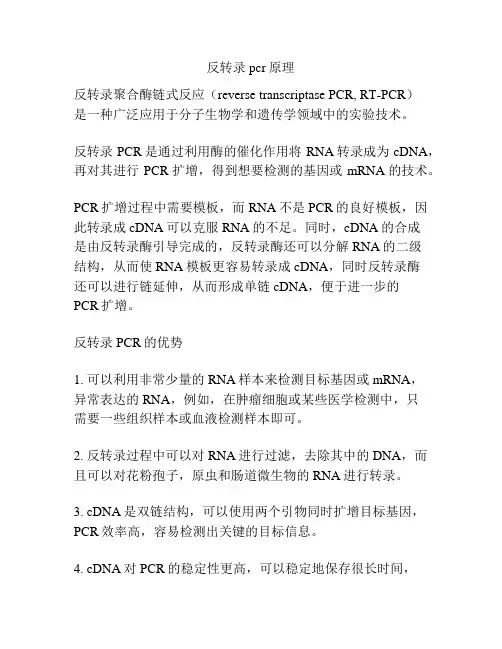 反转录 pcr 原理

反转录聚合酶链式反应（reverse transcriptase PCR, RT-PCR）是一种广泛应用于分子生物学和遗传学领域中的实验技术。

反转录 PCR 是通过利用酶的催化作用将 RNA 转录成为 cDNA，再对其进行 PCR 扩增，得到想要检测的基因或 mRNA 的技术。

PCR 扩增过程中需要模板，而 RNA 不是 PCR 的良好模板，因此转录成 cDNA 可以克服 RNA 的不足。同时，cDNA 的合成是由反转录酶引导完成的，反转录酶还可以分解 RNA 的二级结构，从而使 RNA 模板更容易转录成 cDNA，同时反转录酶还可以进行链延伸，从而形成单链 cDNA，便于进一步的 PCR 扩增。

反转录 PCR 的优势

1. 可以利用非常少量的 RNA 样本来检测目标基因或 mRNA，异常表达的 RNA，例如，在肿瘤细胞或某些医学检测中，只需要一些组织样本或血液检测样本即可。

2. 反转录过程中可以对 RNA 进行过滤，去除其中的 DNA，而且可以对花粉孢子，原虫和肠道微生物的 RNA 进行转录。

3. cDNA 是双链结构，可以使用两个引物同时扩增目标基因，PCR 效率高，容易检测出关键的目标信息。

4. cDNA 对 PCR 的稳定性更高，可以稳定地保存很长时间，